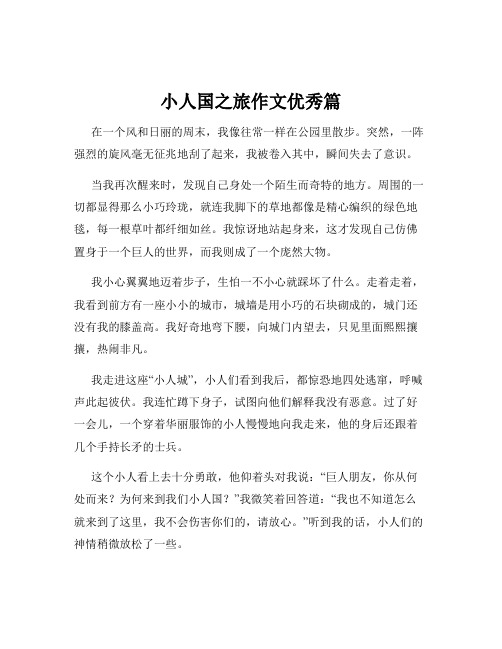 小人国之旅作文优秀篇

在一个风和日丽的周末，我像往常一样在公园里散步。突然，一阵强烈的旋风毫无征兆地刮了起来，我被卷入其中，瞬间失去了意识。

当我再次醒来时，发现自己身处一个陌生而奇特的地方。周围的一切都显得那么小巧玲珑，就连我脚下的草地都像是精心编织的绿色地毯，每一根草叶都纤细如丝。我惊讶地站起身来，这才发现自己仿佛置身于一个巨人的世界，而我则成了一个庞然大物。

我小心翼翼地迈着步子，生怕一不小心就踩坏了什么。走着走着，我看到前方有一座小小的城市，城墙是用小巧的石块砌成的，城门还没有我的膝盖高。我好奇地弯下腰，向城门内望去，只见里面熙熙攘攘，热闹非凡。

我走进这座“小人城”，小人们看到我后，都惊恐地四处逃窜，呼喊声此起彼伏。我连忙蹲下身子，试图向他们解释我没有恶意。过了好一会儿，一个穿着华丽服饰的小人慢慢地向我走来，他的身后还跟着几个手持长矛的士兵。

这个小人看上去十分勇敢，他仰着头对我说：“巨人朋友，你从何处而来？为何来到我们小人国？”我微笑着回答道：“我也不知道怎么就来到了这里，我不会伤害你们的，请放心。”听到我的话，小人们的神情稍微放松了一些。